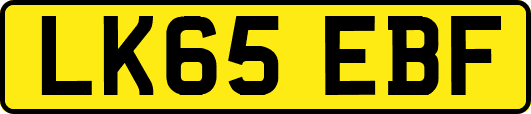 LK65 EBF